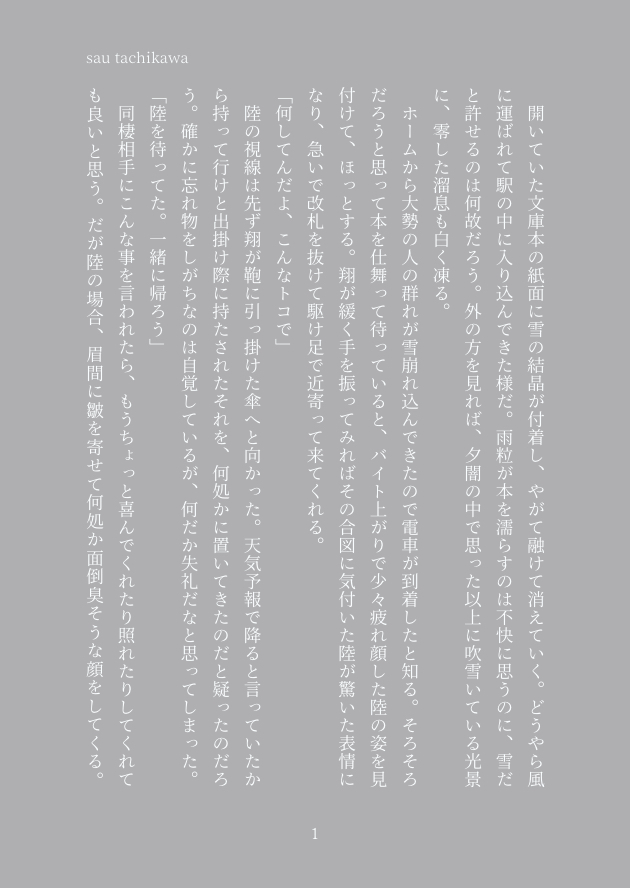 sau tachikawa

開いていた文庫本の紙面に雪の結晶が付着し、やがて融けて消えていく。どうやら風に運ばれて駅の中に入り込んできた様だ。雨粒が本を濡らすのは不快に思うのに、雪だと許せるのは何故だろう。外の方を見れば、夕闇の中で思った以上に吹雪いている光景に、零した溜息も白く凍る。

ホームから大勢の人の群れが雪崩れ込んできたので電車が到着したと知る。そろそろだろうと思って本を仕舞って待っていると、バイト上がりで少々疲れ顔した陸の姿を見付けて、ほっとする。翔が緩く手を振ってみればその合図に気付いた陸が驚いた表情になり、急いで改札を抜けて駆け足で近寄って来てくれる。

「何してんだよ、こんなトコで」

陸の視線は先ず翔が鞄に引っ掛けた傘へと向かった。天気予報で降ると言っていたから持って行けと出掛け際に持たされたそれを、何処かに置いてきたのだと疑ったのだろう。確かに忘れ物をしがちなのは自覚しているが、何だか失礼だなと思ってしまった。

「陸を待ってた。一緒に帰ろう」

同棲相手にこんな事を言われたら、もうちょっと喜んでくれたり照れたりしてくれても良いと思う。だが陸の場合、眉間に皺を寄せて何処か面倒臭そうな顔をしてくる。

1